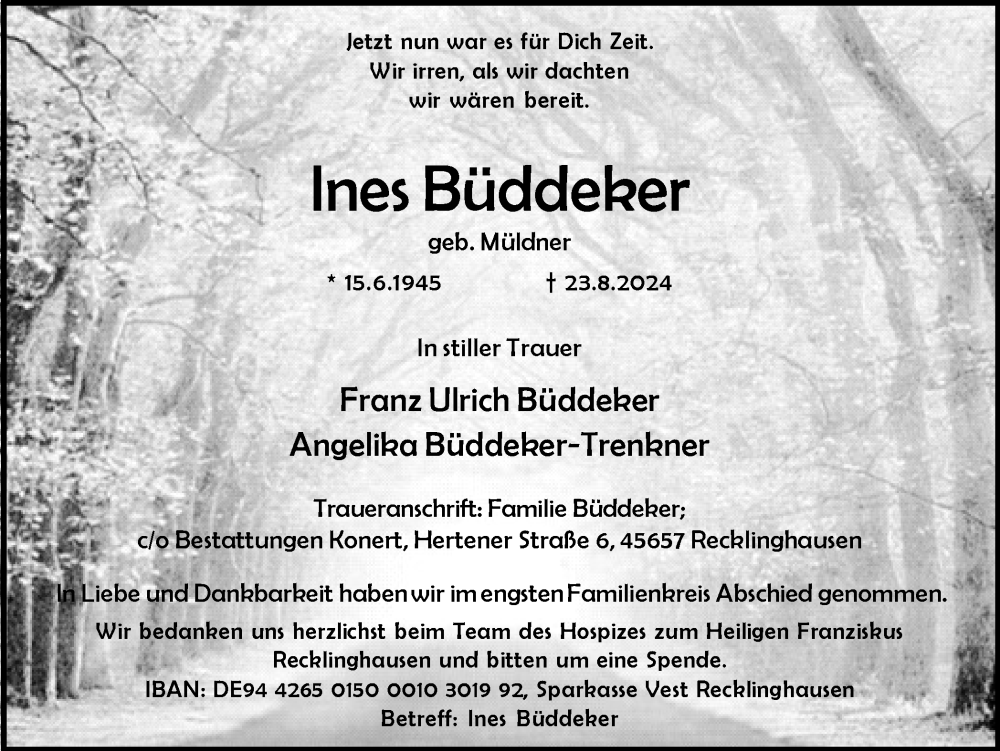 Jetzt nun war es für Dich Zeit.
Wir irren, als wir dachten
wir wären bereit.

Ines Büddeker

geb. Müldner

* 15.6.1945 † 23.8.2024

In stiller Trauer

Franz Ulrich Büddeker
Angelika Büddeker-Trenkner

Traueranschrift: Familie Büddeker;
c/o Bestattungen Konert, Hertener Straße 6, 45657 Recklinghausen

In Liebe und Dankbarkeit haben wir im engsten Familienkreis Abschied genommen.
Wir bedanken uns herzlichst beim Team des Hospizes zum Heiligen Franziskus Recklinghausen und bitten um eine Spende.
IBAN: DE94 4265 0150 0010 3019 92, Sparkasse Vest Recklinghausen
Betreff: Ines Büddeker